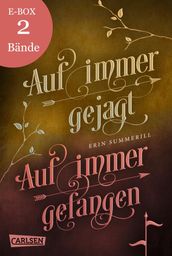 E-BOX
2
Bände

Auf immer gejagt

ERIN SUMMERILL

Auf immer gefangen

CARLSEN